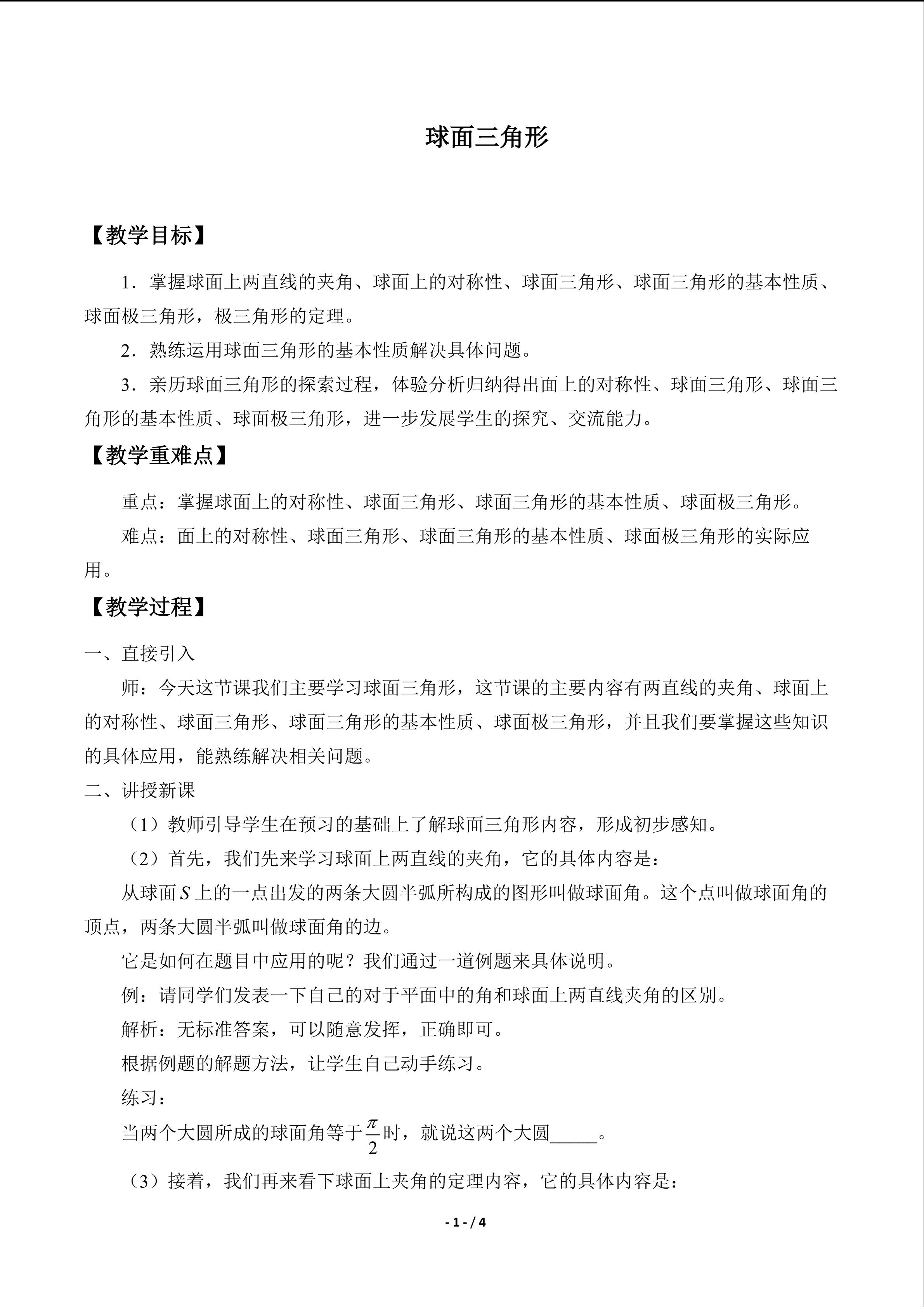 球面三角形

【教学目标】

1．掌握球面上两直线的夹角、球面上的对称性、球面三角形、球面三角形的基本性质、球面极三角形，极三角形的定理。

2．熟练运用球面三角形的基本性质解决具体问题。

3．亲历球面三角形的探索过程，体验分析归纳得出面上的对称性、球面三角形、球面三角形的基本性质、球面极三角形，进一步发展学生的探究、交流能力。

【教学重难点】

重点：掌握球面上的对称性、球面三角形、球面三角形的基本性质、球面极三角形。

难点：面上的对称性、球面三角形、球面三角形的基本性质、球面极三角形的实际应用。

【教学过程】

一、直接引入

师：今天这节课我们主要学习球面三角形，这节课的主要内容有两直线的夹角、球面上的对称性、球面三角形、球面三角形的基本性质、球面极三角形，并且我们要掌握这些知识的具体应用，能熟练解决相关问题。

二、讲授新课

（1）教师引导学生在预习的基础上了解球面三角形内容，形成初步感知。

（2）首先，我们先来学习球面上两直线的夹角，它的具体内容是：

从球面$S$上的一点出发的两条大圆半弧所构成的图形叫做球面角。这个点叫做球面角的顶点，两条大圆半弧叫做球面角的边。

它是如何在题目中应用的呢？我们通过一道例题来具体说明。

例：请同学们发表一下自己的对于平面中的角和球面上两直线夹角的区别。

解析：无标准答案，可以随意发挥，正确即可。

根据例题的解题方法，让学生自己动手练习。

练习：

当两个大圆所成的球面角等于$\frac{\pi}{2}$时，就说这两个大圆____。

（3）接着，我们再来看下球面上夹角的定理内容，它的具体内容是：

- 1 - / 4